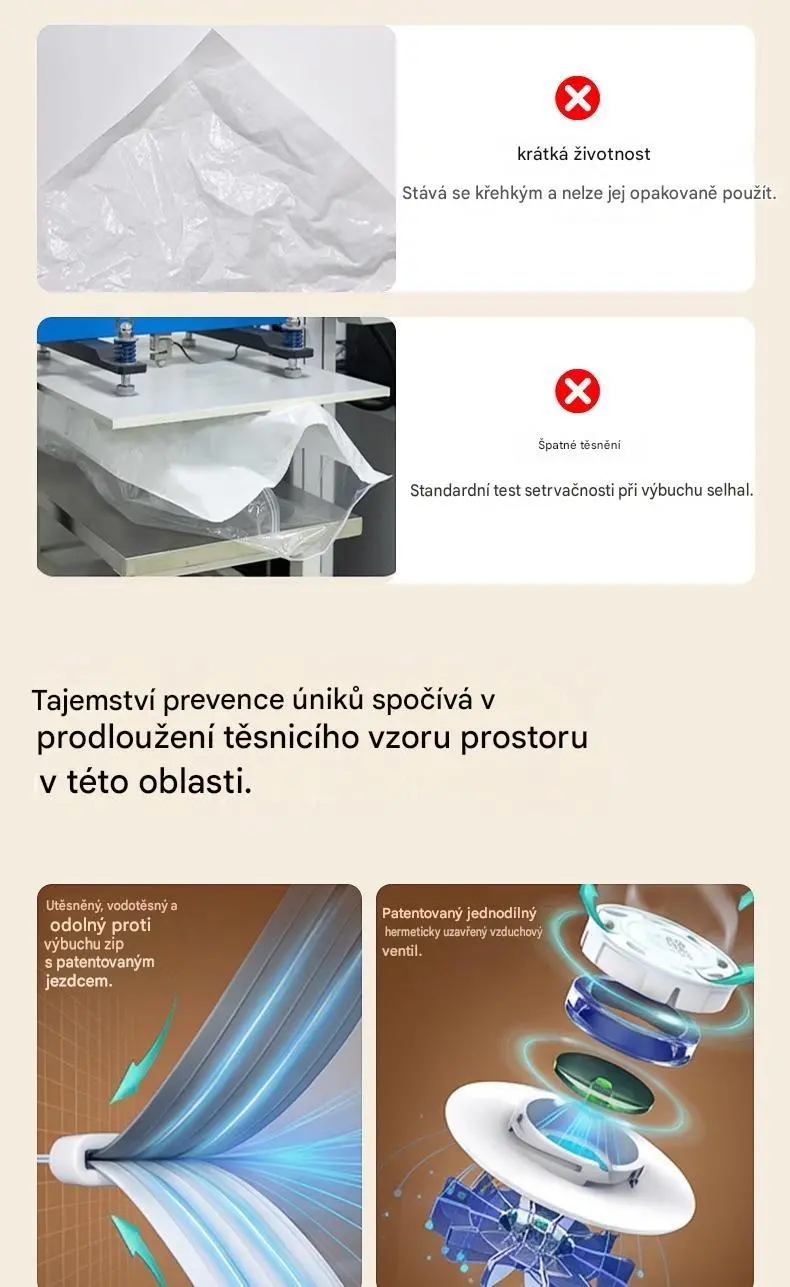 krátká životnost

Stává se křehkým a nelze jej opakovaně použít.

Špatné těsnění

Standardní test setrvačnosti při výbuchu selhal.

Tajemství prevence úniků spočívá v prodloužení těsnicího vzoru prostoru v této oblasti.

Utěsněný, vodotěsný a odolný proti výbuchu zip s patentovaným jezdcem.

Patentovaný jednodílný hermeticky uzavřený vzduchový ventil.